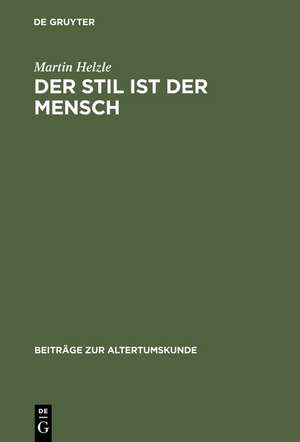 DE GRUYTER

Martin Helzle

DER STIL IST DER MENSCH

BEITRÄGE ZUR ALTERTUMSKUNDE

DE
G